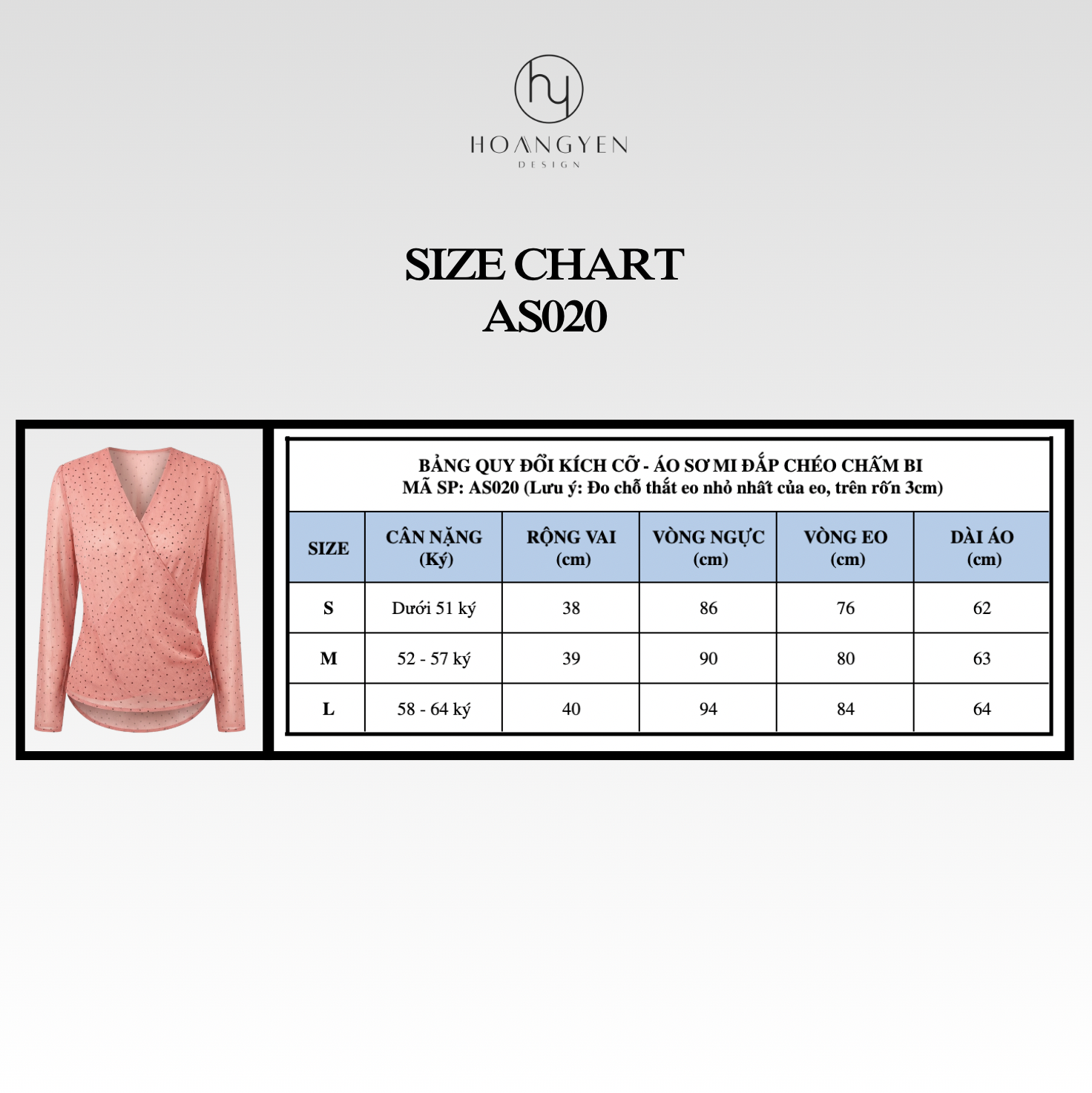 hy
HOANGYEN
DESIGN

SIZE CHART
AS020

BẢNG QUY ĐỔI KÍCH CỠ - ÁO SƠ MI ĐẮP CHÉO CHẤM BI
MÃ SP: AS020 (Lưu ý: Đo chỗ thắt eo nhỏ nhất của eo, trên rốn 3cm)

| SIZE | CÂN NẶNG (Ký) | RỘNG VAI (cm) | VÒNG NGỰC (cm) | VÒNG EO (cm) | DÀI ÁO (cm) |
|---|---|---|---|---|---|
| S | Dưới 51 ký | 38 | 86 | 76 | 62 |
| M | 52 - 57 ký | 39 | 90 | 80 | 63 |
| L | 58 - 64 ký | 40 | 94 | 84 | 64 |